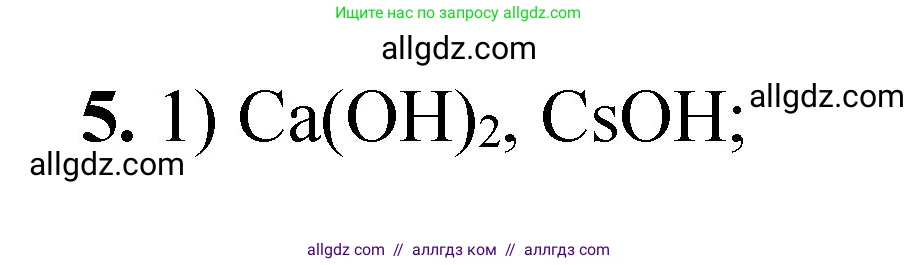 Ищите нас по запросу allgdz.com

allgdz.com

**5.** 1) $Ca(OH)_2$, $CsOH$; allgdz.com

allgdz.com

allgdz com // аллгдз ком // аллгдз com